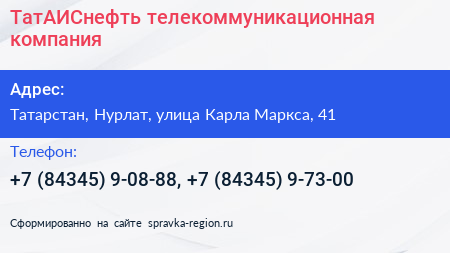 ТатАИСнефть телекоммуникационная компания

Адрес:

Татарстан, Нурлат, улица Карла Маркса, 41

Телефон:

+7 (84345) 9-08-88, +7 (84345) 9-73-00

Сформированно на сайте spravka-region.ru